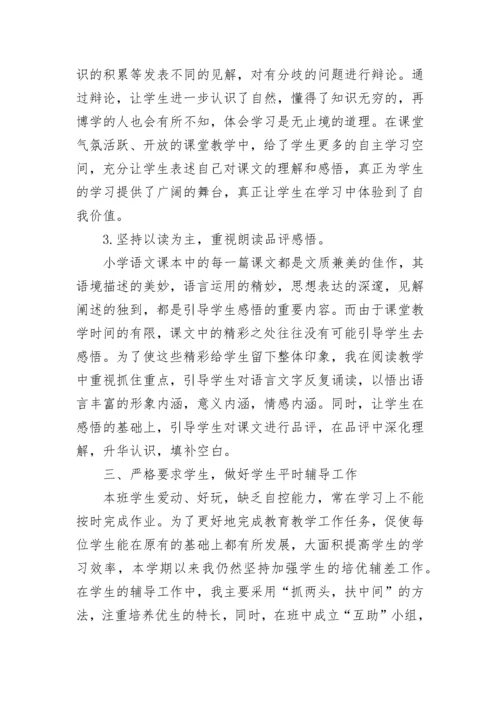 识的积累等发表不同的见解，对有分歧的问题进行辩论。通过辩论，让学生进一步认识了自然，懂得了知识无穷的，再博学的人也会有所不知，体会学习是无止境的道理。在课堂气氛活跃、开放的课堂教学中，给了学生更多的自主学习空间，充分让学生表述自己对课文的理解和感悟，真正为学生的学习提供了广阔的舞台，真正让学生在学习中体验到了自我价值。

3.坚持以读为主，重视朗读品评感悟。

小学语文课本中的每一篇课文都是文质兼美的佳作，其语境描述的美妙，语言运用的精妙，思想表达的深邃，见解阐述的独到，都是引导学生感悟的重要内容。而由于课堂教学时间的有限，课文中的精彩之处往往没有可能引导学生去感悟。为了使这些精彩给学生留下整体印象，我在阅读教学中重视抓住重点，引导学生对语言文字反复诵读，以悟出语言丰富的形象内涵，意义内涵，情感内涵。同时，让学生在感悟的基础上，引导学生对课文进行品评，在品评中深化理解，升华认识，填补空白。

三、严格要求学生，做好学生平时辅导工作

本班学生爱动、好玩，缺乏自控能力，常在学习上不能按时完成作业。为了更好地完成教育教学工作任务，促使每位学生能在原有的基础上都有所发展，大面积提高学生的学习效率，本学期以来我仍然坚持加强学生的培优辅差工作。在学生的辅导工作中，我主要采用“抓两头，扶中间”的方法，注重培养优生的特长，同时，在班中成立“互助”小组，